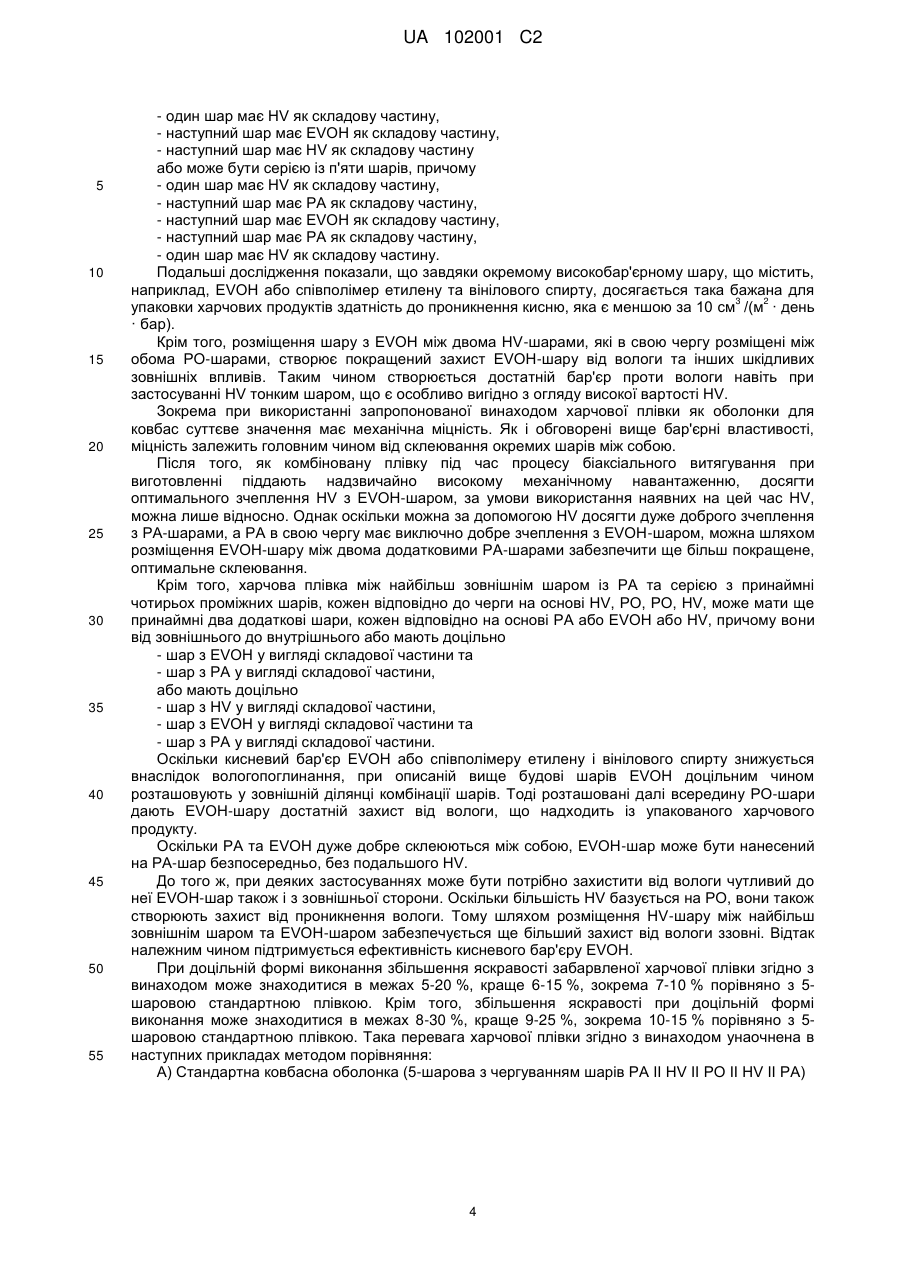 UA 102001 C2

- один шар має HV як складову частину,
- наступний шар має EVOH як складову частину,
- наступний шар має HV як складову частину
або може бути серією із п'яти шарів, причому
5 - один шар має HV як складову частину,
- наступний шар має PA як складову частину,
- наступний шар має EVOH як складову частину,
- наступний шар має PA як складову частину,
- один шар має HV як складову частину.
10 Подальші дослідження показали, що завдяки окремому високобар'єрному шару, що містить, наприклад, EVOH або співполімер етилену та вінілового спирту, досягається така бажана для упаковки харчових продуктів здатність до проникнення кисню, яка є меншою за 10 см$^3$/(м$^2$ · день · бар).

Крім того, розміщення шару з EVOH між двома HV-шарами, які в свою чергу розміщені між
15 обома PO-шарами, створює покращений захист EVOH-шару від вологи та інших шкідливих зовнішніх впливів. Таким чином створюється достатній бар'єр проти вологи навіть при застосуванні HV тонким шаром, що є особливо вигідно з огляду високої вартості HV.

Зокрема при використанні запропонованої винаходом харчової плівки як оболонки для ковбас суттєве значення має механічна міцність. Як і обговорені вище бар'єрні властивості,
20 міцність залежить головним чином від склеювання окремих шарів між собою.

Після того, як комбіновану плівку під час процесу біаксіального витягування при виготовленні піддають надзвичайно високому механічному навантаженню, досягти оптимального зчеплення HV з EVOH-шаром, за умови використання наявних на цей час HV, можна лише відносно. Однак оскільки можна за допомогою HV досягти дуже доброго зчеплення
25 з PA-шарами, а PA в свою чергу має виключно добре зчеплення з EVOH-шаром, можна шляхом розміщення EVOH-шару між двома додатковими PA-шарами забезпечити ще більш покращене, оптимальне склеювання.

Крім того, харчова плівка між найбільш зовнішнім шаром із PA та серією з принаймні чотирьох проміжних шарів, кожен відповідно до черги на основі HV, PO, PO, HV, може мати ще
30 принаймні два додаткові шари, кожен відповідно на основі PA або EVOH або HV, причому вони від зовнішнього до внутрішнього або мають доцільно
- шар з EVOH у вигляді складової частини та
- шар з PA у вигляді складової частини,
або мають доцільно
35 - шар з HV у вигляді складової частини,
- шар з EVOH у вигляді складової частини та
- шар з PA у вигляді складової частини.

Оскільки кисневий бар'єр EVOH або співполімеру етилену і вінілового спирту знижується внаслідок вологопоглинання, при описаній вище будові шарів EVOH доцільним чином
40 розташовують у зовнішній ділянці комбінації шарів. Тоді розташовані далі всередину PO-шари дають EVOH-шару достатній захист від вологи, що надходить із упакованого харчового продукту.

Оскільки PA та EVOH дуже добре склеюються між собою, EVOH-шар може бути нанесений на PA-шар безпосередньо, без подальшого HV.
45 До того ж, при деяких застосуваннях може бути потрібно захистити від вологи чутливий до неї EVOH-шар також і з зовнішньої сторони. Оскільки більшість HV базується на PO, вони також створюють захист від проникнення вологи. Тому шляхом розміщення HV-шару між найбільш зовнішнім шаром та EVOH-шаром забезпечується ще більший захист від вологи ззовні. Відтак належним чином підтримується ефективність кисневого бар'єру EVOH.
50 При доцільній формі виконання збільшення яскравості забарвленої харчової плівки згідно з винаходом може знаходитися в межах 5-20 %, краще 6-15 %, зокрема 7-10 % порівняно з 5-шаровою стандартною плівкою. Крім того, збільшення яскравості при доцільній формі виконання може знаходитися в межах 8-30 %, краще 9-25 %, зокрема 10-15 % порівняно з 5-шаровою стандартною плівкою. Така перевага харчової плівки згідно з винаходом унаочнена в
55 наступних прикладах методом порівняння:

А) Стандартна ковбасна оболонка (5-шарова з чергуванням шарів PA II HV II PO II HV II PA)

4